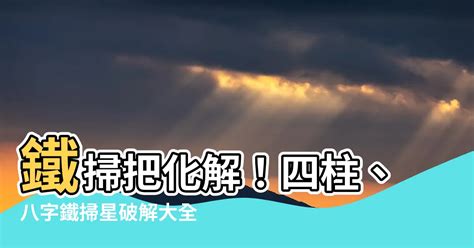 鐵掃把化解！四柱、八字鐵掃星破解大全